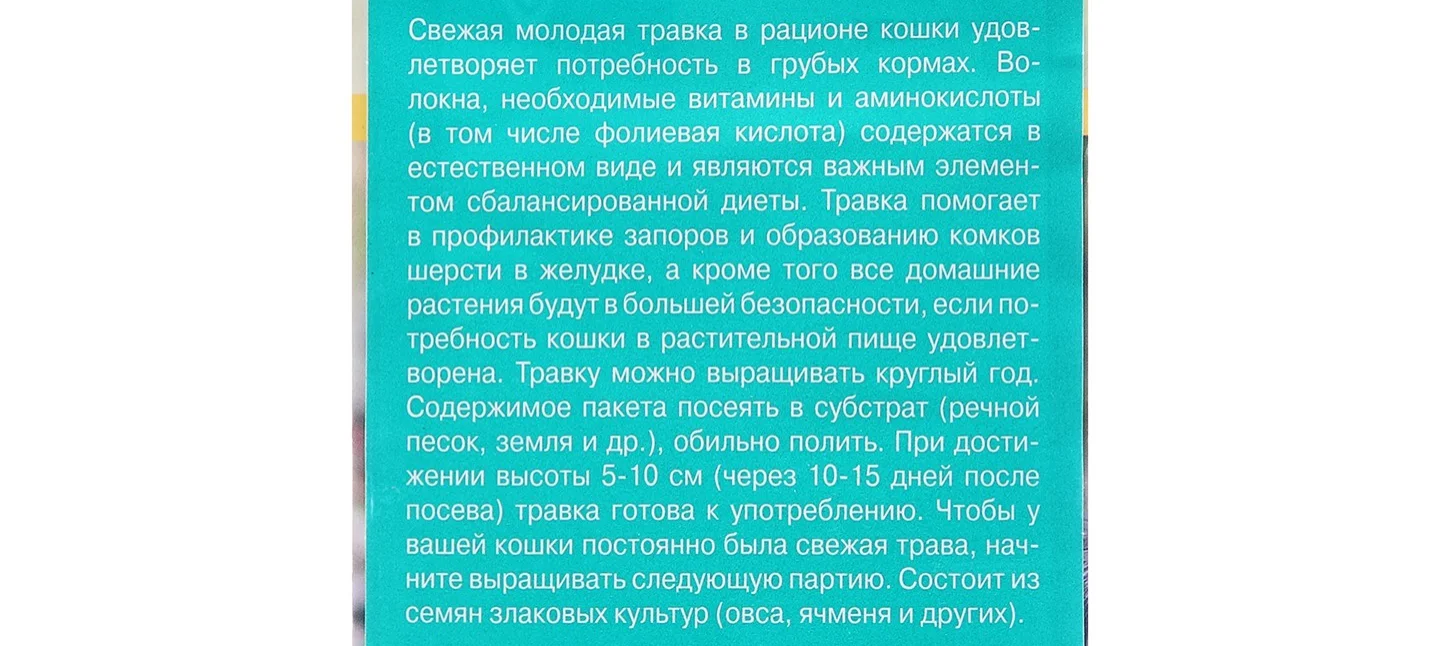 Свежая молодая травка в рационе кошки удовлетворяет потребность в грубых кормах. Волокна, необходимые витамины и аминокислоты (в том числе фолиевая кислота) содержатся в естественном виде и являются важным элементом сбалансированной диеты. Травка помогает в профилактике запоров и образованию комков шерсти в желудке, а кроме того все домашние растения будут в большей безопасности, если потребность кошки в растительной пище удовлетворена. Травку можно выращивать круглый год. Содержимое пакета посеять в субстрат (речной песок, земля и др.), обильно полить. При достижении высоты 5-10 см (через 10-15 дней после посева) травка готова к употреблению. Чтобы у вашей кошки постоянно была свежая трава, начните выращивать следующую партию. Состоит из семян злаковых культур (овса, ячменя и других).